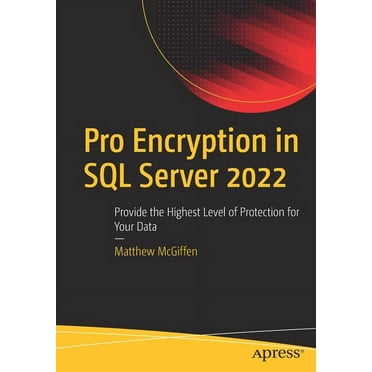 Pro Encryption in SQL Server 2022

Provide the Highest Level of Protection for Your Data

Matthew McGiffen

apress®